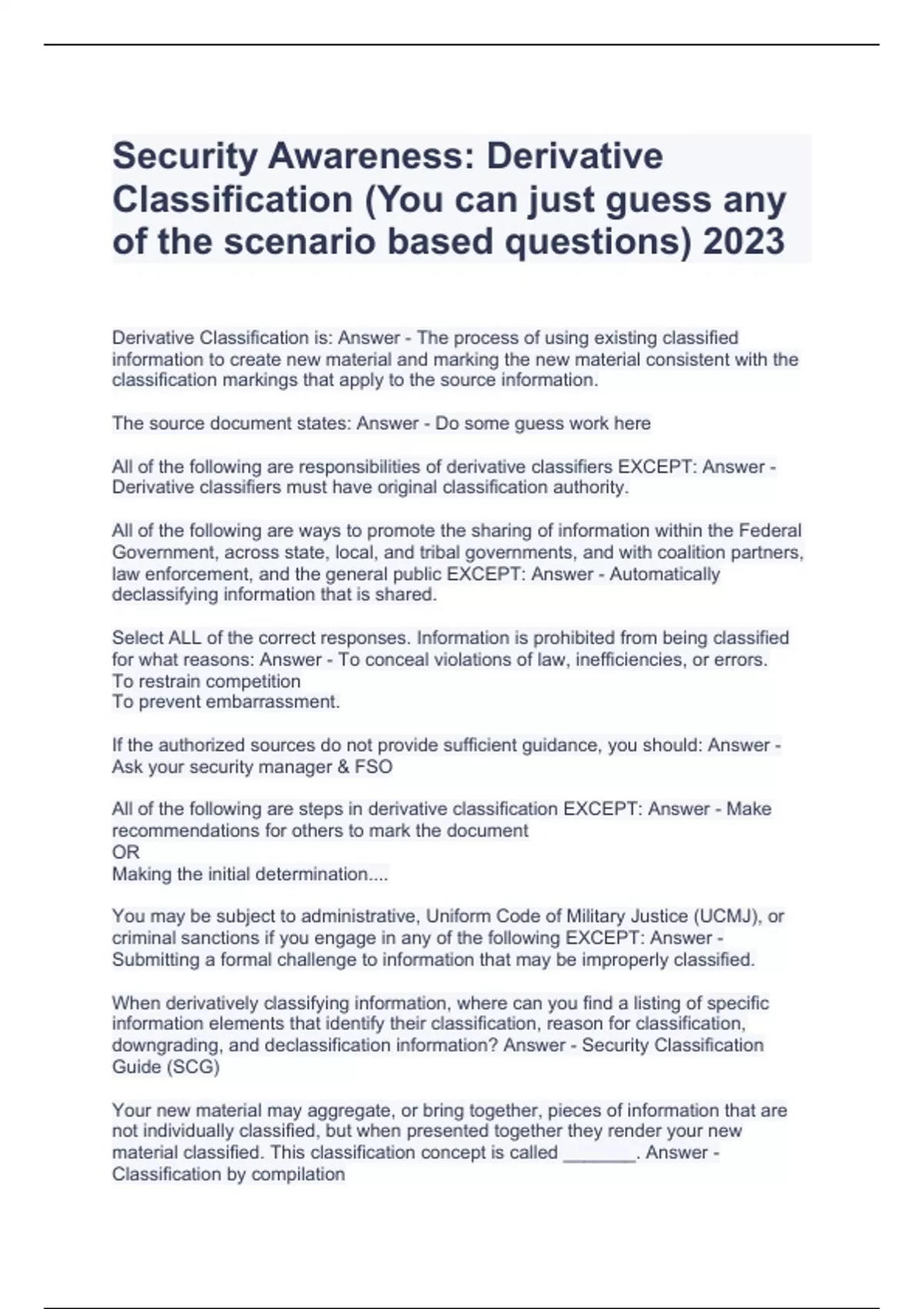 Security Awareness: Derivative Classification (You can just guess any of the scenario based questions) 2023

Derivative Classification is: Answer - The process of using existing classified information to create new material and marking the new material consistent with the classification markings that apply to the source information.

The source document states: Answer - Do some guess work here

All of the following are responsibilities of derivative classifiers EXCEPT: Answer - Derivative classifiers must have original classification authority.

All of the following are ways to promote the sharing of information within the Federal Government, across state, local, and tribal governments, and with coalition partners, law enforcement, and the general public EXCEPT: Answer - Automatically declassifying information that is shared.

Select ALL of the correct responses. Information is prohibited from being classified for what reasons: Answer - To conceal violations of law, inefficiencies, or errors.
To restrain competition
To prevent embarrassment.

If the authorized sources do not provide sufficient guidance, you should: Answer - Ask your security manager & FSO

All of the following are steps in derivative classification EXCEPT: Answer - Make recommendations for others to mark the document
OR
Making the initial determination....

You may be subject to administrative, Uniform Code of Military Justice (UCMJ), or criminal sanctions if you engage in any of the following EXCEPT: Answer - Submitting a formal challenge to information that may be improperly classified.

When derivatively classifying information, where can you find a listing of specific information elements that identify their classification, reason for classification, downgrading, and declassification information? Answer - Security Classification Guide (SCG)

Your new material may aggregate, or bring together, pieces of information that are not individually classified, but when presented together they render your new material classified. This classification concept is called _______. Answer - Classification by compilation